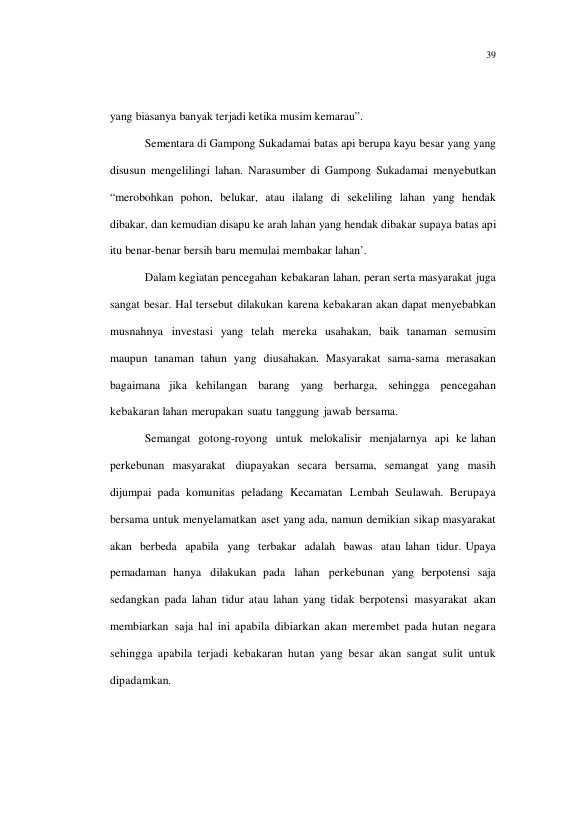 39

yang biasanya banyak terjadi ketika musim kemarau".

Sementara di Gampong Sukadamai batas api berupa kayu besar yang yang disusun mengelilingi lahan. Narasumber di Gampong Sukadamai menyebutkan "merobohkan pohon, belukar, atau ilalang di sekeliling lahan yang hendak dibakar, dan kemudian disapu ke arah lahan yang hendak dibakar supaya batas api itu benar-benar bersih baru memulai membakar lahan'.

Dalam kegiatan pencegahan kebakaran lahan, peran serta masyarakat juga sangat besar. Hal tersebut dilakukan karena kebakaran akan dapat menyebabkan musnahnya investasi yang telah mereka usahakan, baik tanaman semusim maupun tanaman tahun yang diusahakan. Masyarakat sama-sama merasakan bagaimana jika kehilangan barang yang berharga, sehingga pencegahan kebakaran lahan merupakan suatu tanggung jawab bersama.

Semangat gotong-royong untuk melokalisir menjalarnya api ke lahan perkebunan masyarakat diupayakan secara bersama, semangat yang masih dijumpai pada komunitas peladang Kecamatan Lembah Seulawah. Berupaya bersama untuk menyelamatkan aset yang ada, namun demikian sikap masyarakat akan berbeda apabila yang terbakar adalah bawas atau lahan tidur. Upaya pemadaman hanya dilakukan pada lahan perkebunan yang berpotensi saja sedangkan pada lahan tidur atau lahan yang tidak berpotensi masyarakat akan membiarkan saja hal ini apabila dibiarkan akan merembet pada hutan negara sehingga apabila terjadi kebakaran hutan yang besar akan sangat sulit untuk dipadamkan.